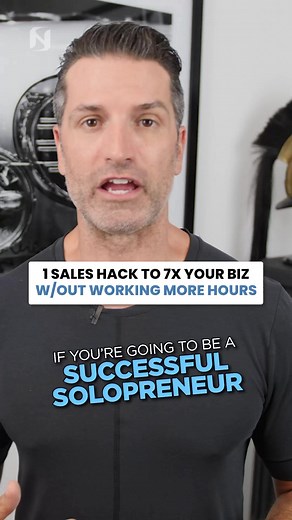 1 SALES HACK TO 7X YOUR BIZ
W/OUT WORKING MORE HOURS

IF YOU'RE GOING TO BE A
SUCCESSFUL
SOLOPRENEUR